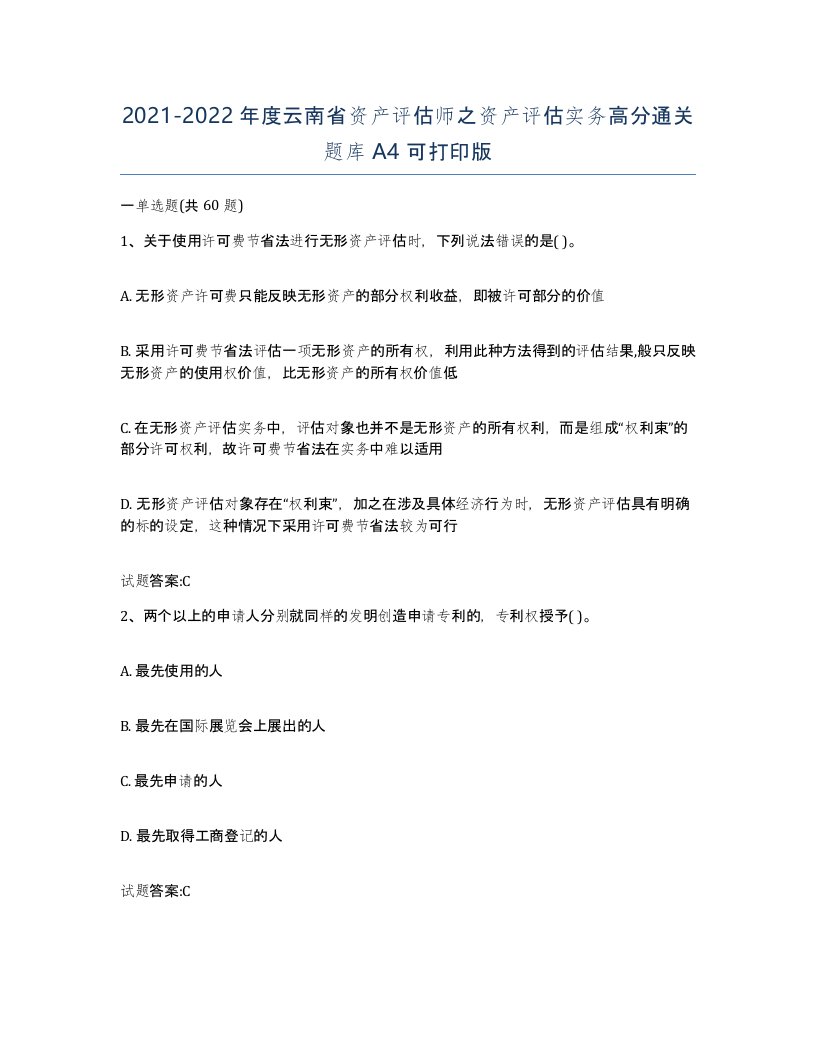 2021-2022年度云南省资产评估师之资产评估实务高分通关题库A4可打印版

一单选题(共60题)

1、关于使用许可费节省法进行无形资产评估时，下列说法错误的是( )。

A. 无形资产许可费只能反映无形资产的部分权利收益，即被许可部分的价值

B. 采用许可费节省法评估一项无形资产的所有权，利用此种方法得到的评估结果,般只反映无形资产的使用权价值，比无形资产的所有权价值低

C. 在无形资产评估实务中，评估对象也并不是无形资产的所有权利，而是组成“权利束”的部分许可权利，故许可费节省法在实务中难以适用

D. 无形资产评估对象存在“权利束”，加之在涉及具体经济行为时，无形资产评估具有明确的标的设定，这种情况下采用许可费节省法较为可行

试题答案:C

2、两个以上的申请人分别就同样的发明创造申请专利的，专利权授予( )。

A. 最先使用的人

B. 最先在国际展览会上展出的人

C. 最先申请的人

D. 最先取得工商登记的人

试题答案:C